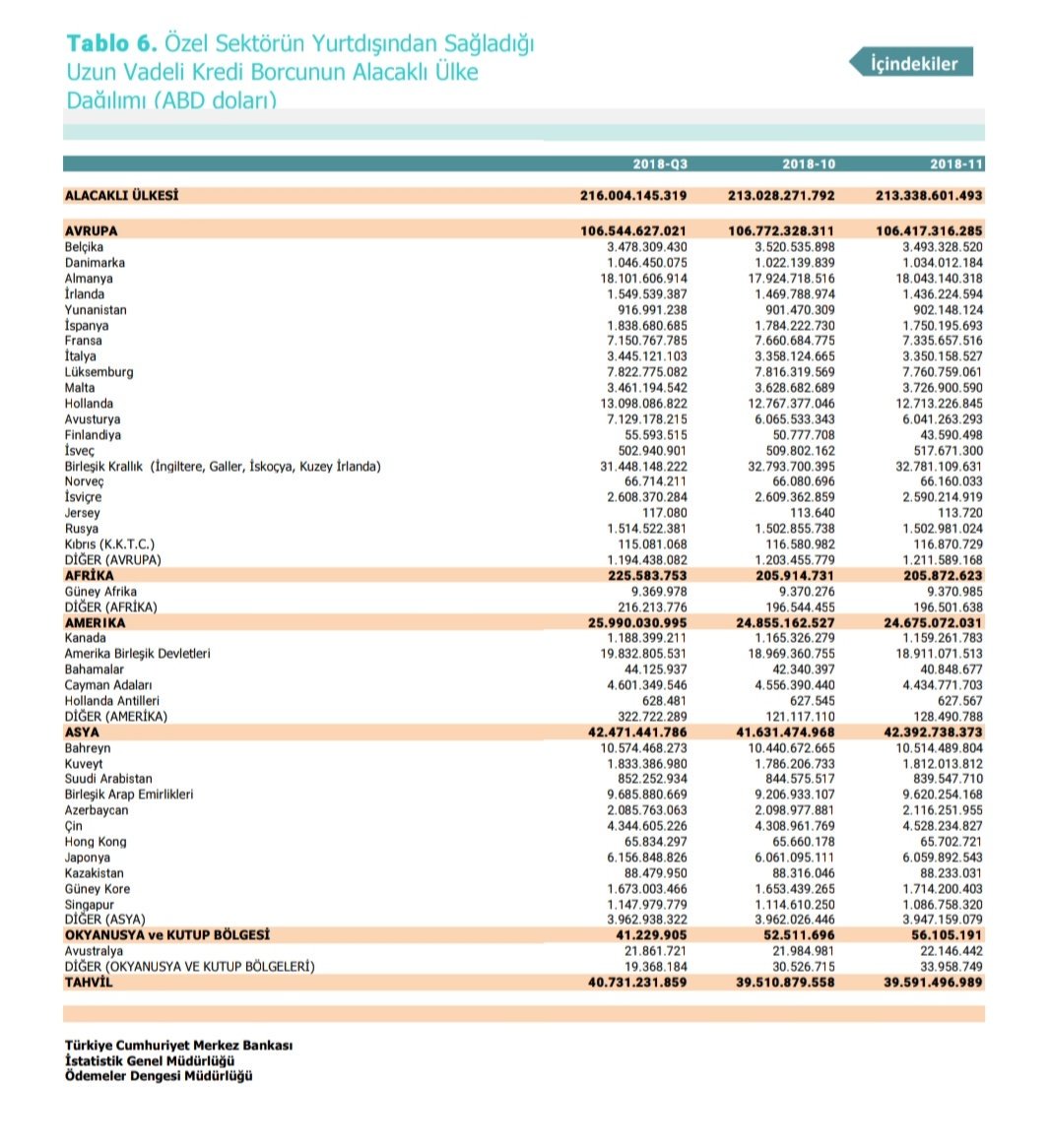 Tablo 6. Özel Sektörün Yurtdışından Sağladığı Uzun Vadeli Kredi Borcunun Alacaklı Ülke Dağılımı (ABD doları)

İçindekiler

| | 2018-Q3 | 2018-10 | 2018-11 |
|---|---|---|---|
| ALACAKLI ÜLKESİ | 216.004.145.319 | 213.028.271.792 | 213.338.601.493 |
| AVRUPA | 106.544.627.021 | 106.772.328.311 | 106.417.316.285 |
| Belçika | 3.478.309.430 | 3.520.535.898 | 3.493.328.520 |
| Danimarka | 1.046.450.075 | 1.022.139.839 | 1.034.012.184 |
| Almanya | 18.101.606.914 | 17.924.718.516 | 18.043.140.318 |
| İrlanda | 1.549.539.387 | 1.469.788.974 | 1.436.224.594 |
| Yunanistan | 916.991.238 | 901.470.309 | 902.148.124 |
| İspanya | 1.838.680.685 | 1.784.222.730 | 1.750.195.693 |
| Fransa | 7.150.767.785 | 7.660.684.775 | 7.335.657.516 |
| İtalya | 3.445.121.103 | 3.358.124.665 | 3.350.158.527 |
| Lüksemburg | 7.822.775.082 | 7.816.319.569 | 7.760.759.061 |
| Malta | 3.461.194.542 | 3.628.682.689 | 3.726.900.590 |
| Hollanda | 13.098.086.822 | 12.767.377.046 | 12.713.226.845 |
| Avusturya | 7.129.178.215 | 6.065.533.343 | 6.041.263.293 |
| Finlandiya | 55.593.515 | 50.777.708 | 43.590.498 |
| İsveç | 502.940.901 | 509.802.162 | 517.671.300 |
| Birleşik Krallık (İngiltere, Galler, İskoçya, Kuzey İrlanda) | 31.448.148.222 | 32.793.700.395 | 32.781.109.631 |
| Norveç | 66.714.211 | 66.080.696 | 66.160.033 |
| İsviçre | 2.608.370.284 | 2.609.362.859 | 2.590.214.919 |
| Jersey | 117.080 | 113.640 | 113.720 |
| Rusya | 1.514.522.381 | 1.502.855.738 | 1.502.981.024 |
| Kıbrıs (K.K.T.C.) | 115.081.068 | 116.580.982 | 116.870.729 |
| DİĞER (AVRUPA) | 1.194.438.082 | 1.203.455.779 | 1.211.589.168 |
| AFRİKA | 225.583.753 | 205.914.731 | 205.872.623 |
| Güney Afrika | 9.369.978 | 9.370.276 | 9.370.985 |
| DİĞER (AFRİKA) | 216.213.776 | 196.544.455 | 196.501.638 |
| AMERİKA | 25.990.030.995 | 24.855.162.527 | 24.675.072.031 |
| Kanada | 1.188.399.211 | 1.165.326.279 | 1.159.261.783 |
| Amerika Birleşik Devletleri | 19.832.805.531 | 18.969.360.755 | 18.911.071.513 |
| Bahamalar | 44.125.937 | 42.340.397 | 40.848.677 |
| Cayman Adaları | 4.601.349.546 | 4.556.390.440 | 4.434.771.703 |
| Hollanda Antilleri | 628.481 | 627.545 | 627.567 |
| DİĞER (AMERİKA) | 322.722.289 | 121.117.110 | 128.490.788 |
| ASYA | 42.471.441.786 | 41.631.474.968 | 42.392.738.373 |
| Bahreyn | 10.574.468.273 | 10.440.672.665 | 10.514.489.804 |
| Kuveyt | 1.833.386.980 | 1.786.206.733 | 1.812.013.812 |
| Suudi Arabistan | 852.252.934 | 844.575.517 | 839.547.710 |
| Birleşik Arap Emirlikleri | 9.685.880.669 | 9.206.933.107 | 9.620.254.168 |
| Azerbaycan | 2.085.763.063 | 2.098.977.881 | 2.116.251.955 |
| Çin | 4.344.605.226 | 4.308.961.769 | 4.528.234.827 |
| Hong Kong | 65.834.297 | 65.660.178 | 65.702.721 |
| Japonya | 6.156.848.826 | 6.061.095.111 | 6.059.892.543 |
| Kazakistan | 88.479.950 | 88.316.046 | 88.233.031 |
| Güney Kore | 1.673.003.466 | 1.653.439.265 | 1.714.200.403 |
| Singapur | 1.147.979.779 | 1.114.610.250 | 1.086.758.320 |
| DİĞER (ASYA) | 3.962.938.322 | 3.962.026.446 | 3.947.159.079 |
| OKYANUSYA ve KUTUP BÖLGESİ | 41.229.905 | 52.511.696 | 56.105.191 |
| Avustralya | 21.861.721 | 21.984.981 | 22.146.442 |
| DİĞER (OKYANUSYA VE KUTUP BÖLGELERİ) | 19.368.184 | 30.526.715 | 33.958.749 |
| TAHVİL | 40.731.231.859 | 39.510.879.558 | 39.591.496.989 |

Türkiye Cumhuriyet Merkez Bankası
İstatistik Genel Müdürlüğü
Ödemeler Dengesi Müdürlüğü